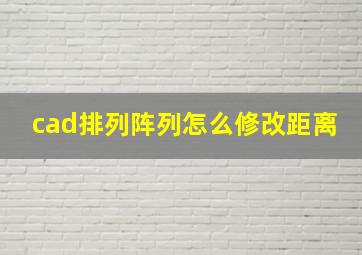 cad排列阵列怎么修改距离